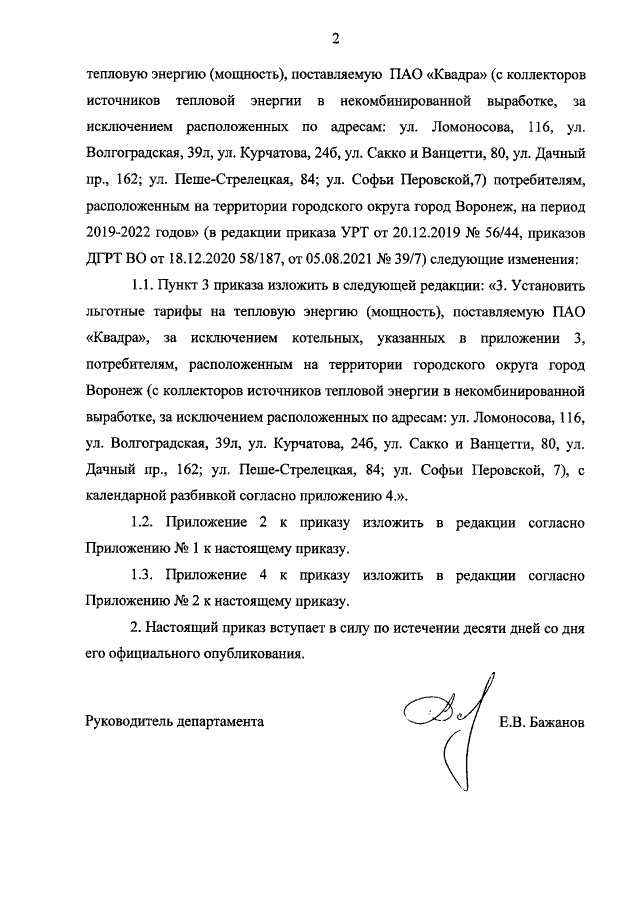 2

тепловую энергию (мощность), поставляемую ПАО «Квадра» (с коллекторов источников тепловой энергии в некомбинированной выработке, за исключением расположенных по адресам: ул. Ломоносова, 116, ул. Волгоградская, 39л, ул. Курчатова, 24б, ул. Сакко и Ванцетти, 80, ул. Дачный пр., 162; ул. Пеше-Стрелецкая, 84; ул. Софьи Перовской,7) потребителям, расположенным на территории городского округа город Воронеж, на период 2019-2022 годов» (в редакции приказа УРТ от 20.12.2019 № 56/44, приказов ДГРТ ВО от 18.12.2020 58/187, от 05.08.2021 № 39/7) следующие изменения:

1.1. Пункт 3 приказа изложить в следующей редакции: «3. Установить льготные тарифы на тепловую энергию (мощность), поставляемую ПАО «Квадра», за исключением котельных, указанных в приложении 3, потребителям, расположенным на территории городского округа город Воронеж (с коллекторов источников тепловой энергии в некомбинированной выработке, за исключением расположенных по адресам: ул. Ломоносова, 116, ул. Волгоградская, 39л, ул. Курчатова, 24б, ул. Сакко и Ванцетти, 80, ул. Дачный пр., 162; ул. Пеше-Стрелецкая, 84; ул. Софьи Перовской, 7), с календарной разбивкой согласно приложению 4.».

1.2. Приложение 2 к приказу изложить в редакции согласно Приложению № 1 к настоящему приказу.

1.3. Приложение 4 к приказу изложить в редакции согласно Приложению № 2 к настоящему приказу.

2. Настоящий приказ вступает в силу по истечении десяти дней со дня его официального опубликования.

Руководитель департамента Е.В. Бажанов